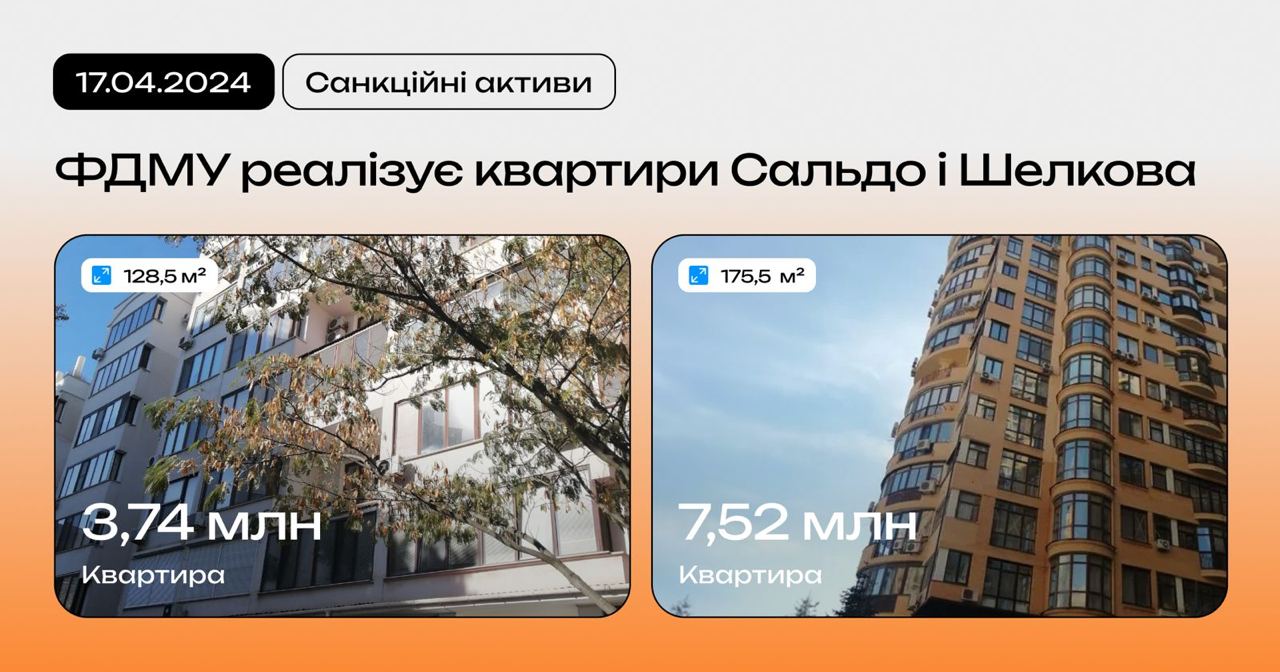 17.04.2024

Санкційні активи

ФДМУ реалізує квартири Сальдо і Шелкова

128,5 м²

3,74 млн

Квартира

175,5 м²

7,52 млн

Квартира